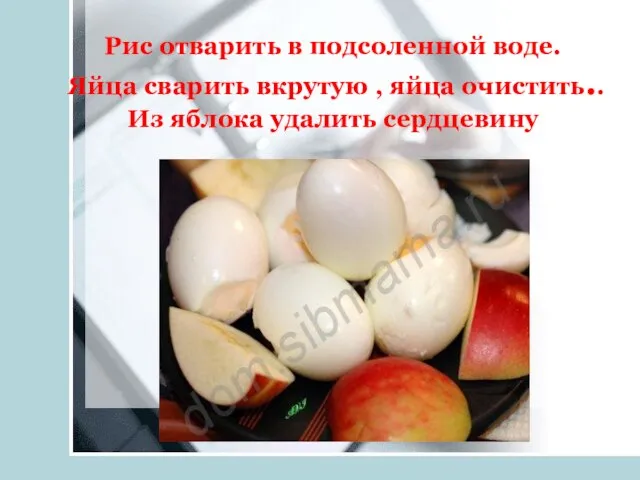 Рис отварить в подсоленной воде.
Яйца сварить вкрутую , яйца очистить..
Из яблока удалить сердцевину

dom.sibmama.ru